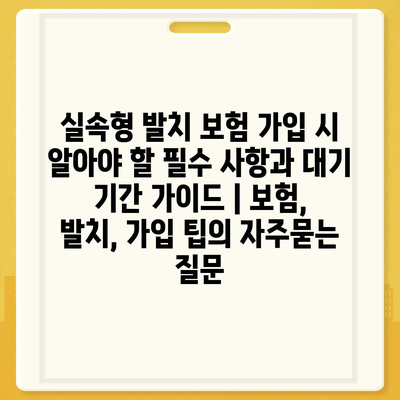 실속형 발치 보험 가입 시 알아야 할 필수 사항과 대기 기간 가이드 | 보험, 발치, 가입 팁의 자주묻는 질문